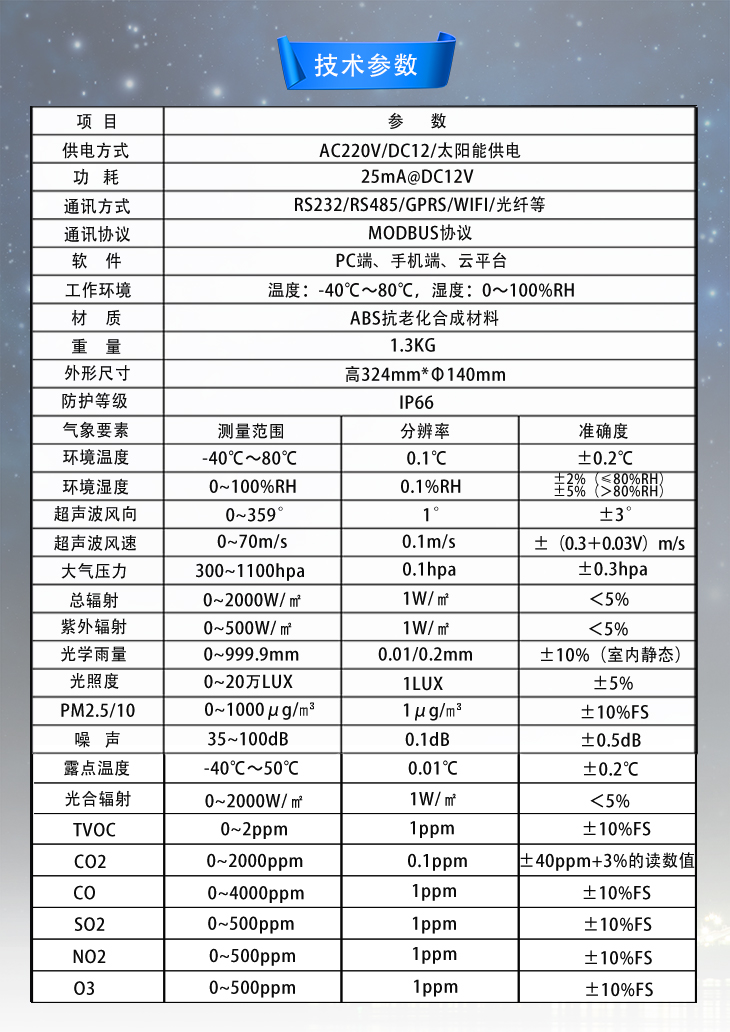 技术参数

| 项 目 | 参 数 | | |
|---|---|---|---|
| 供电方式 | AC220V/DC12/太阳能供电 | | |
| 功 耗 | 25mA@DC12V | | |
| 通讯方式 | RS232/RS485/GPRS/WIFI/光纤等 | | |
| 通讯协议 | MODBUS协议 | | |
| 软 件 | PC端、手机端、云平台 | | |
| 工作环境 | 温度：-40℃～80℃，湿度：0～100%RH | | |
| 材 质 | ABS抗老化合成材料 | | |
| 重 量 | 1.3KG | | |
| 外形尺寸 | 高324mm*Φ140mm | | |
| 防护等级 | IP66 | | |
| 气象要素 | 测量范围 | 分辨率 | 准确度 |
| 环境温度 | -40℃～80℃ | 0.1℃ | ±0.2℃ |
| 环境湿度 | 0～100%RH | 0.1%RH | ±2%（≤80%RH） ±5%（>80%RH） |
| 超声波风向 | 0~359° | 1° | ±3° |
| 超声波风速 | 0~70m/s | 0.1m/s | ±（0.3+0.03V）m/s |
| 大气压力 | 300~1100hpa | 0.1hpa | ±0.3hpa |
| 总辐射 | 0~2000W/㎡ | 1W/㎡ | <5% |
| 紫外辐射 | 0~500W/㎡ | 1W/㎡ | <5% |
| 光学雨量 | 0~999.9mm | 0.01/0.2mm | ±10%（室内静态） |
| 光照度 | 0~20万LUX | 1LUX | ±5% |
| PM2.5/10 | 0~1000μg/m³ | 1μg/m³ | ±10%FS |
| 噪 声 | 35~100dB | 0.1dB | ±0.5dB |
| 露点温度 | -40℃～50℃ | 0.01℃ | ±0.2℃ |
| 光合辐射 | 0~2000W/㎡ | 1W/㎡ | <5% |
| TVOC | 0~2ppm | 1ppm | ±10%FS |
| CO2 | 0~2000ppm | 0.1ppm | ±40ppm+3%的读数值 |
| CO | 0~4000ppm | 1ppm | ±10%FS |
| SO2 | 0~500ppm | 1ppm | ±10%FS |
| NO2 | 0~500ppm | 1ppm | ±10%FS |
| O3 | 0~500ppm | 1ppm | ±10%FS |